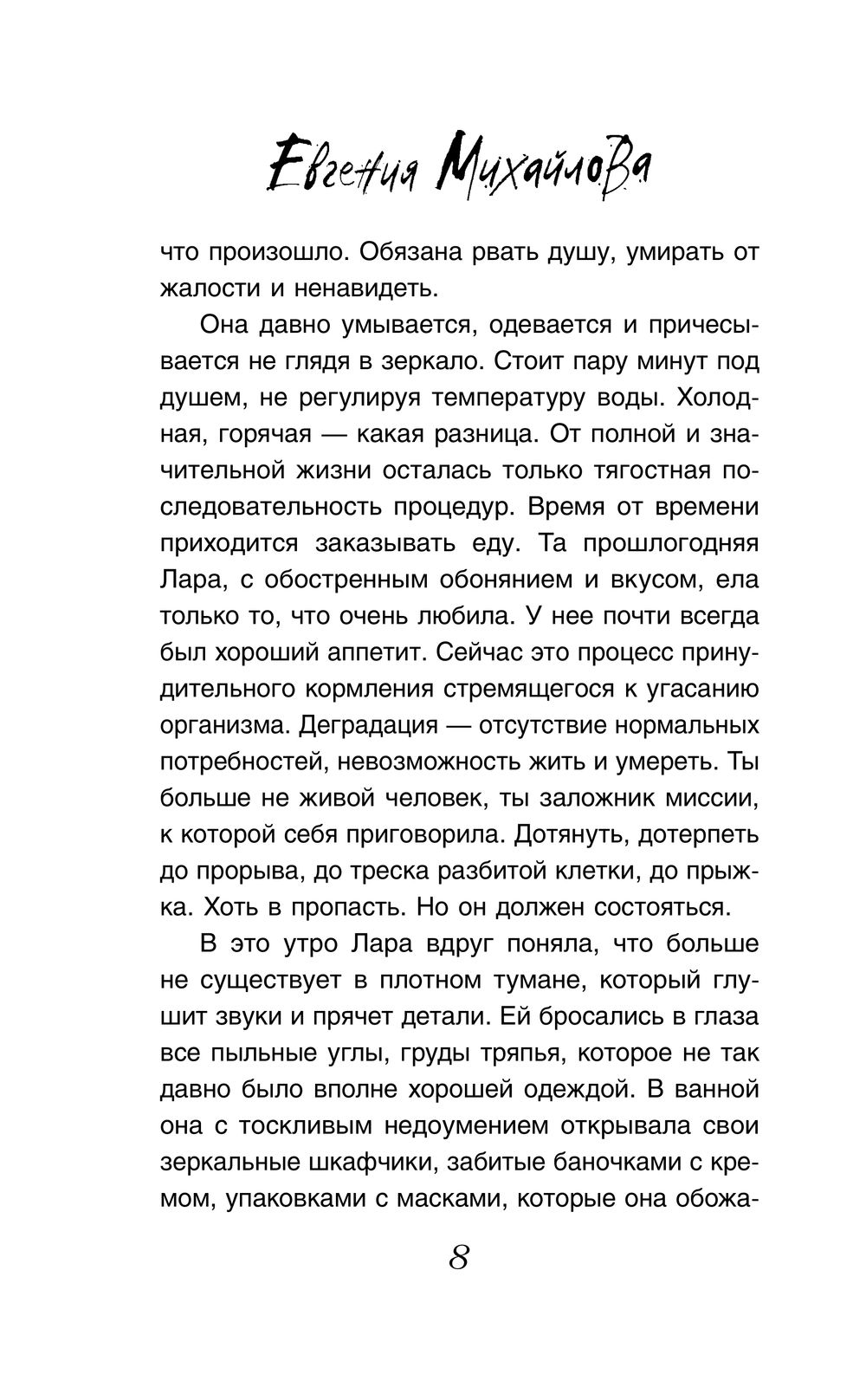 Евгения Михайлова

что произошло. Обязана рвать душу, умирать от жалости и ненавидеть.

Она давно умывается, одевается и причесывается не глядя в зеркало. Стоит пару минут под душем, не регулируя температуру воды. Холодная, горячая — какая разница. От полной и значительной жизни осталась только тягостная последовательность процедур. Время от времени приходится заказывать еду. Та прошлогодняя Лара, с обостренным обонянием и вкусом, ела только то, что очень любила. У нее почти всегда был хороший аппетит. Сейчас это процесс принудительного кормления стремящегося к угасанию организма. Деградация — отсутствие нормальных потребностей, невозможность жить и умереть. Ты больше не живой человек, ты заложник миссии, к которой себя приговорила. Дотянуть, дотерпеть до прорыва, до треска разбитой клетки, до прыжка. Хоть в пропасть. Но он должен состояться.

В это утро Лара вдруг поняла, что больше не существует в плотном тумане, который глушит звуки и прячет детали. Ей бросались в глаза все пыльные углы, груды тряпья, которое не так давно было вполне хорошей одеждой. В ванной она с тоскливым недоумением открывала свои зеркальные шкафчики, забитые баночками с кремом, упаковками с масками, которые она обожа-

8